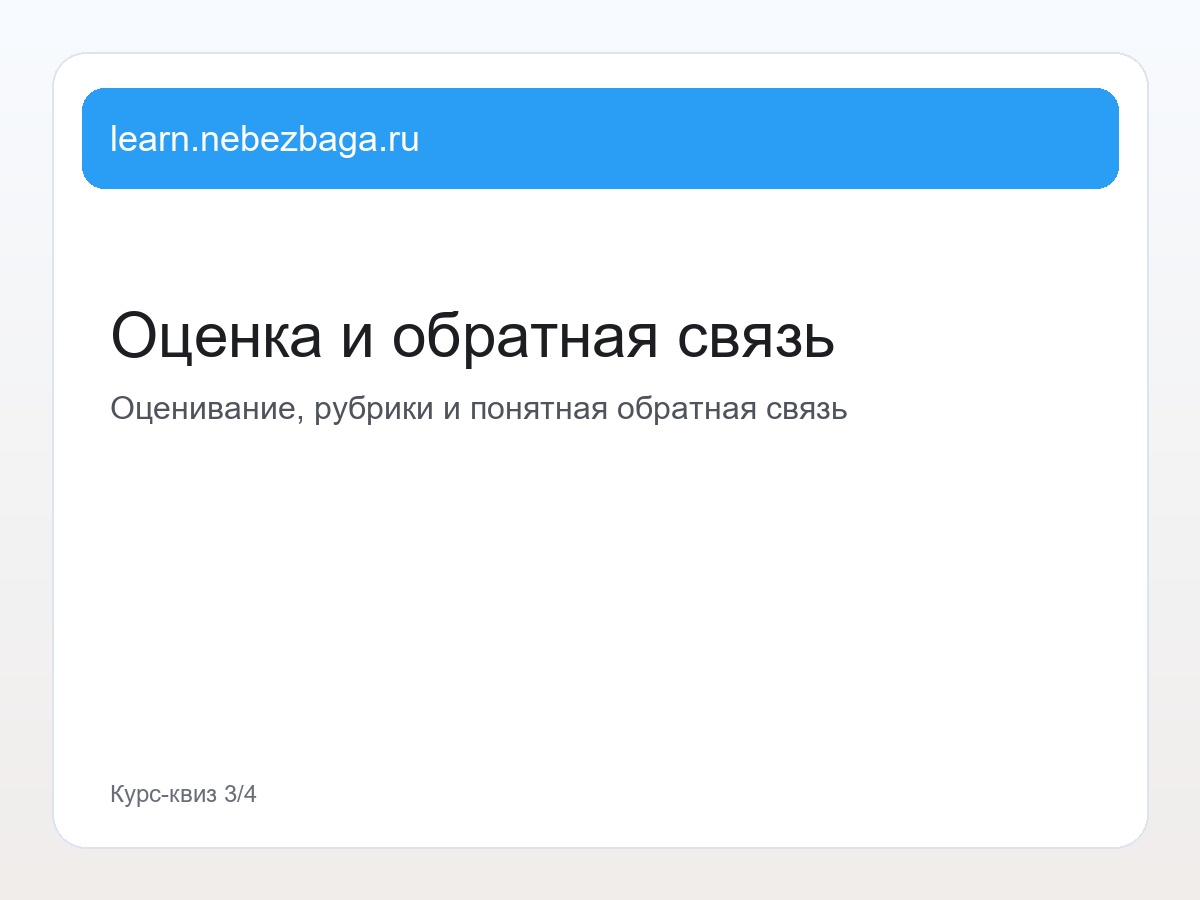 learn.nebezbaga.ru

Оценка и обратная связь

Оценивание, рубрики и понятная обратная связь

Курс-квиз 3/4